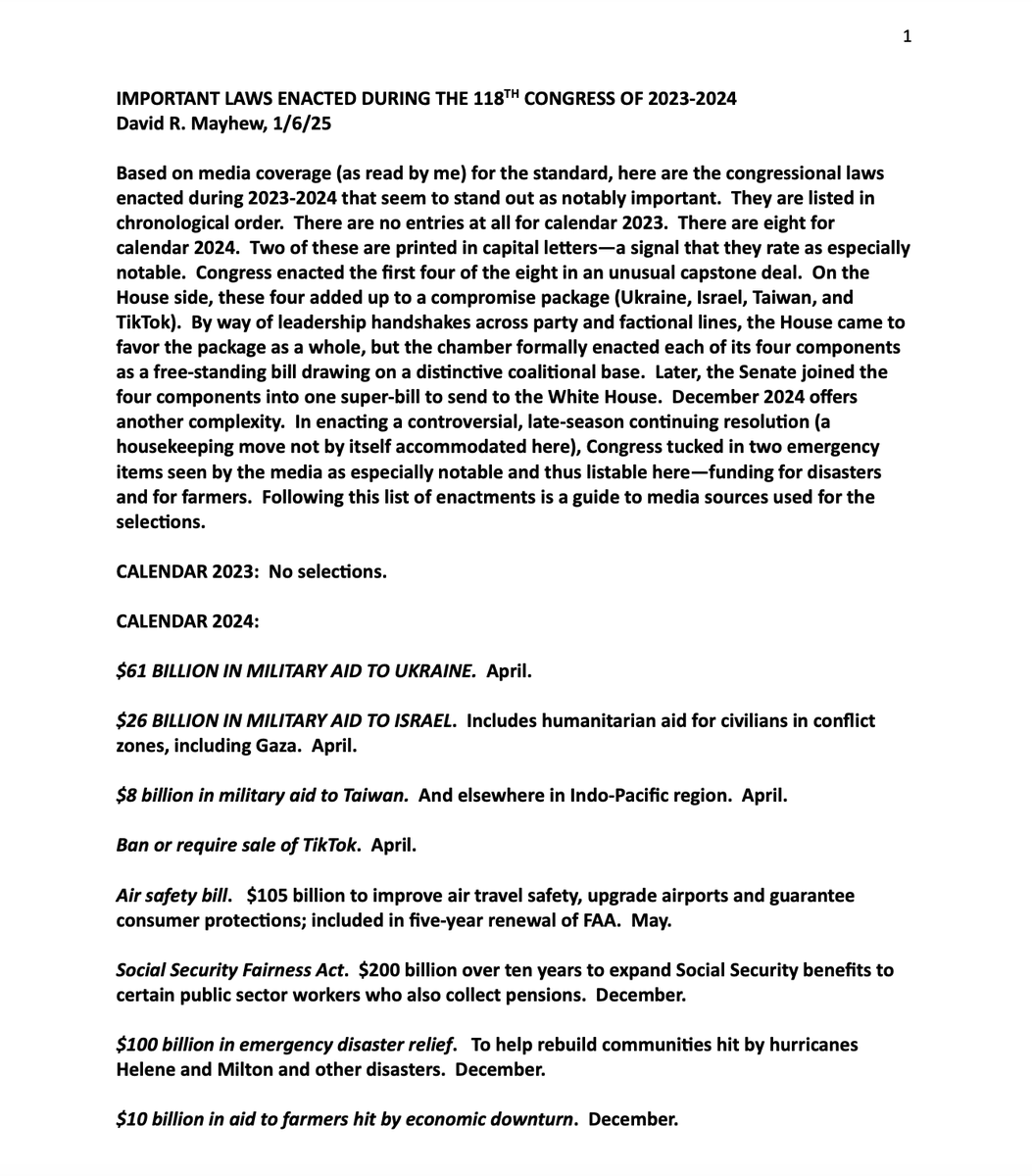 1

IMPORTANT LAWS ENACTED DURING THE 118$^{TH}$ CONGRESS OF 2023-2024
David R. Mayhew, 1/6/25

Based on media coverage (as read by me) for the standard, here are the congressional laws enacted during 2023-2024 that seem to stand out as notably important. They are listed in chronological order. There are no entries at all for calendar 2023. There are eight for calendar 2024. Two of these are printed in capital letters—a signal that they rate as especially notable. Congress enacted the first four of the eight in an unusual capstone deal. On the House side, these four added up to a compromise package (Ukraine, Israel, Taiwan, and TikTok). By way of leadership handshakes across party and factional lines, the House came to favor the package as a whole, but the chamber formally enacted each of its four components as a free-standing bill drawing on a distinctive coalitional base. Later, the Senate joined the four components into one super-bill to send to the White House. December 2024 offers another complexity. In enacting a controversial, late-season continuing resolution (a housekeeping move not by itself accommodated here), Congress tucked in two emergency items seen by the media as especially notable and thus listable here—funding for disasters and for farmers. Following this list of enactments is a guide to media sources used for the selections.

CALENDAR 2023: No selections.

CALENDAR 2024:

$61 BILLION IN MILITARY AID TO UKRAINE. April.

$26 BILLION IN MILITARY AID TO ISRAEL. Includes humanitarian aid for civilians in conflict zones, including Gaza. April.

$8 billion in military aid to Taiwan. And elsewhere in Indo-Pacific region. April.

Ban or require sale of TikTok. April.

Air safety bill. $105 billion to improve air travel safety, upgrade airports and guarantee consumer protections; included in five-year renewal of FAA. May.

Social Security Fairness Act. $200 billion over ten years to expand Social Security benefits to certain public sector workers who also collect pensions. December.

$100 billion in emergency disaster relief. To help rebuild communities hit by hurricanes Helene and Milton and other disasters. December.

$10 billion in aid to farmers hit by economic downturn. December.